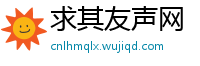 求其友声网
cnlhmqlx.wujiqd.com